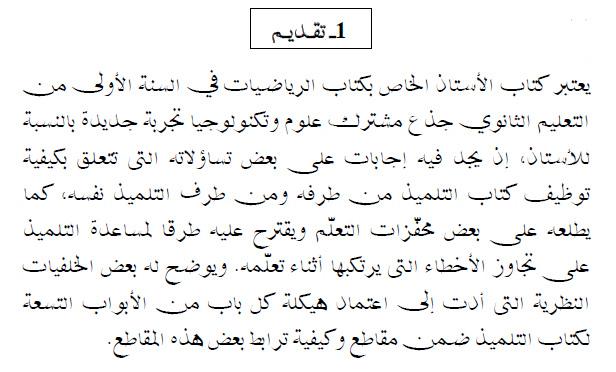 1ـ تقديم

يعتبر كتاب الأستاذ الخاص بكتاب الرياضيات في السنة الأولى من التعليم الثانوي جذع مشترك علوم وتكنولوجيا تجربة جديدة بالنسبة للأستاذ، إذ يجد فيه إجابات على بعض تساؤلاته التي تتعلق بكيفية توظيف كتاب التلميذ من طرفه ومن طرف التلميذ نفسه، كما يطلعه على بعض محفّزات التعلّم ويقترح عليه طرقا لمساعدة التلميذ على تجاوز الأخطاء التي يرتكبها أثناء تعلّمه. ويوضح له بعض الخلفيات النظرية التي أدت إلى اعتماد هيكلة كل باب من الأبواب التسعة لكتاب التلميذ ضمن مقاطع وكيفية ترابط بعض هذه المقاطع.